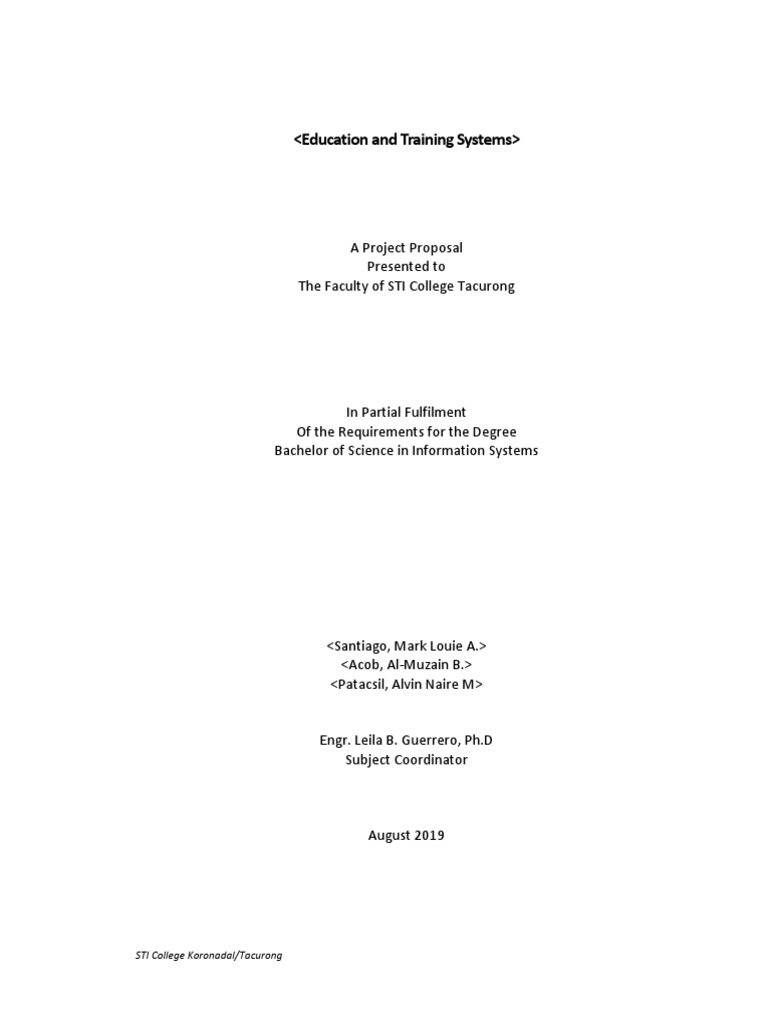 <Education and Training Systems>

A Project Proposal
Presented to
The Faculty of STI College Tacurong

In Partial Fulfilment
Of the Requirements for the Degree
Bachelor of Science in Information Systems

<Santiago, Mark Louie A.>
<Acob, Al-Muzain B.>
<Patacsil, Alvin Naire M>

Engr. Leila B. Guerrero, Ph.D
Subject Coordinator

August 2019

STI College Koronadal/Tacurong